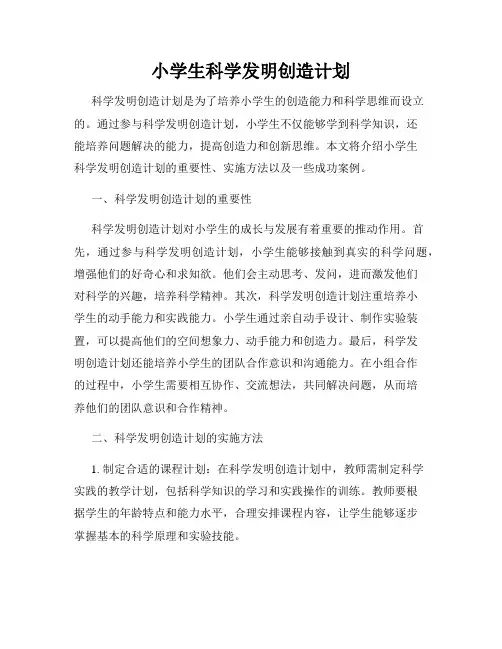 小学生科学发明创造计划

科学发明创造计划是为了培养小学生的创造能力和科学思维而设立的。通过参与科学发明创造计划，小学生不仅能够学到科学知识，还能培养问题解决的能力，提高创造力和创新思维。本文将介绍小学生科学发明创造计划的重要性、实施方法以及一些成功案例。

一、科学发明创造计划的重要性

科学发明创造计划对小学生的成长与发展有着重要的推动作用。首先，通过参与科学发明创造计划，小学生能够接触到真实的科学问题，增强他们的好奇心和求知欲。他们会主动思考、发问，进而激发他们对科学的兴趣，培养科学精神。其次，科学发明创造计划注重培养小学生的动手能力和实践能力。小学生通过亲自动手设计、制作实验装置，可以提高他们的空间想象力、动手能力和创造力。最后，科学发明创造计划还能培养小学生的团队合作意识和沟通能力。在小组合作的过程中，小学生需要相互协作、交流想法，共同解决问题，从而培养他们的团队意识和合作精神。

二、科学发明创造计划的实施方法

1. 制定合适的课程计划：在科学发明创造计划中，教师需制定科学实践的教学计划，包括科学知识的学习和实践操作的训练。教师要根据学生的年龄特点和能力水平，合理安排课程内容，让学生能够逐步掌握基本的科学原理和实验技能。